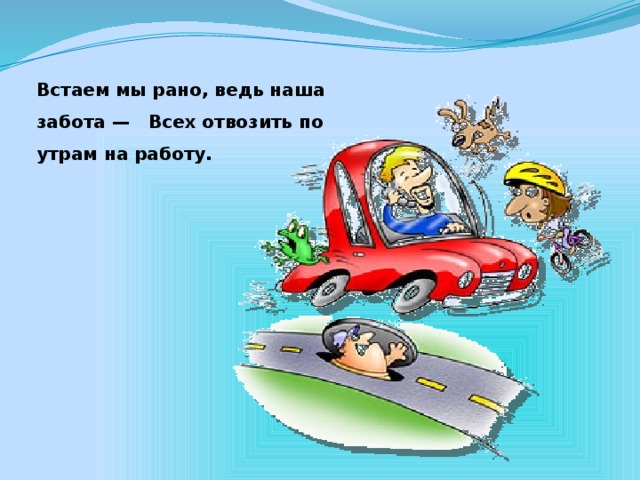 Встаем мы рано, ведь наша забота — Всех отвозить по утрам на работу.